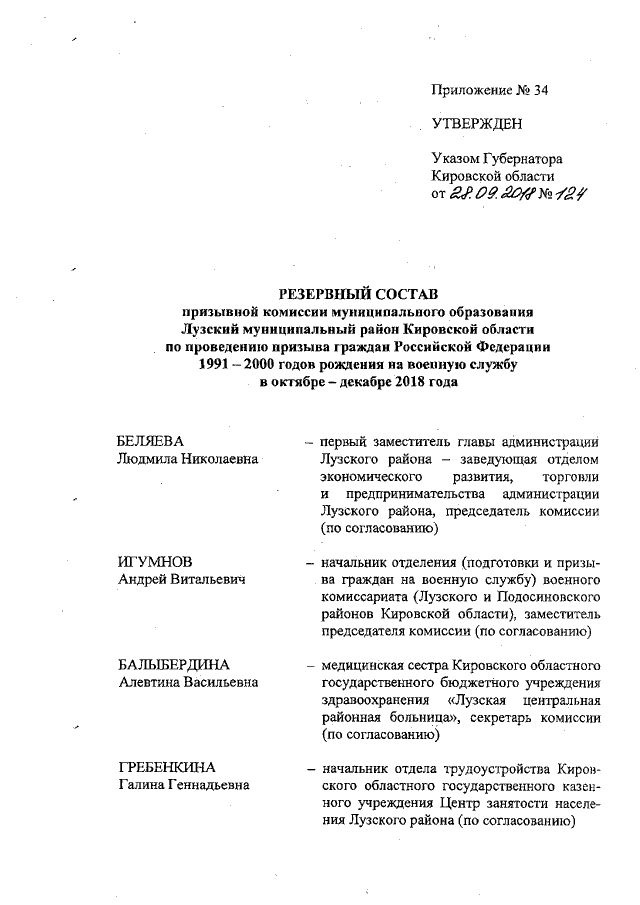 Приложение № 34

УТВЕРЖДЕН

Указом Губернатора Кировской области от 28.09.2018 № 124

РЕЗЕРВНЫЙ СОСТАВ
призывной комиссии муниципального образования Лузский муниципальный район Кировской области по проведению призыва граждан Российской Федерации 1991 – 2000 годов рождения на военную службу в октябре – декабре 2018 года

БЕЛЯЕВА
Людмила Николаевна – первый заместитель главы администрации Лузского района – заведующая отделом экономического развития, торговли и предпринимательства администрации Лузского района, председатель комиссии (по согласованию)

ИГУМНОВ
Андрей Витальевич – начальник отделения (подготовки и призыва граждан на военную службу) военного комиссариата (Лузского и Подосиновского районов Кировской области), заместитель председателя комиссии (по согласованию)

БАЛЫБЕРДИНА
Алевтина Васильевна – медицинская сестра Кировского областного государственного бюджетного учреждения здравоохранения «Лузская центральная районная больница», секретарь комиссии (по согласованию)

ГРЕБЕНКИНА
Галина Геннадьевна – начальник отдела трудоустройства Кировского областного государственного казенного учреждения Центр занятости населения Лузского района (по согласованию)